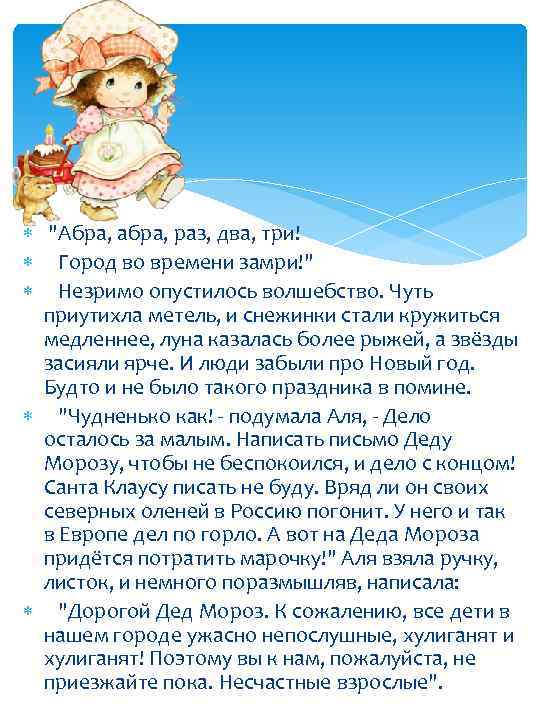 * "Абра, абра, раз, два, три!

* Город во времени замри!"

* Незримо опустилось волшебство. Чуть приутихла метель, и снежинки стали кружиться медленнее, луна казалась более рыжей, а звёзды засияли ярче. И люди забыли про Новый год. Будто и не было такого праздника в помине.

* "Чудненько как! - подумала Аля, - Дело осталось за малым. Написать письмо Деду Морозу, чтобы не беспокоился, и дело с концом! Санта Клаусу писать не буду. Вряд ли он своих северных оленей в Россию погонит. У него и так в Европе дел по горло. А вот на Деда Мороза придётся потратить марочку!" Аля взяла ручку, листок, и немного поразмышляв, написала:

* "Дорогой Дед Мороз. К сожалению, все дети в нашем городе ужасно непослушные, хулиганят и хулиганят! Поэтому вы к нам, пожалуйста, не приезжайте пока. Несчастные взрослые".